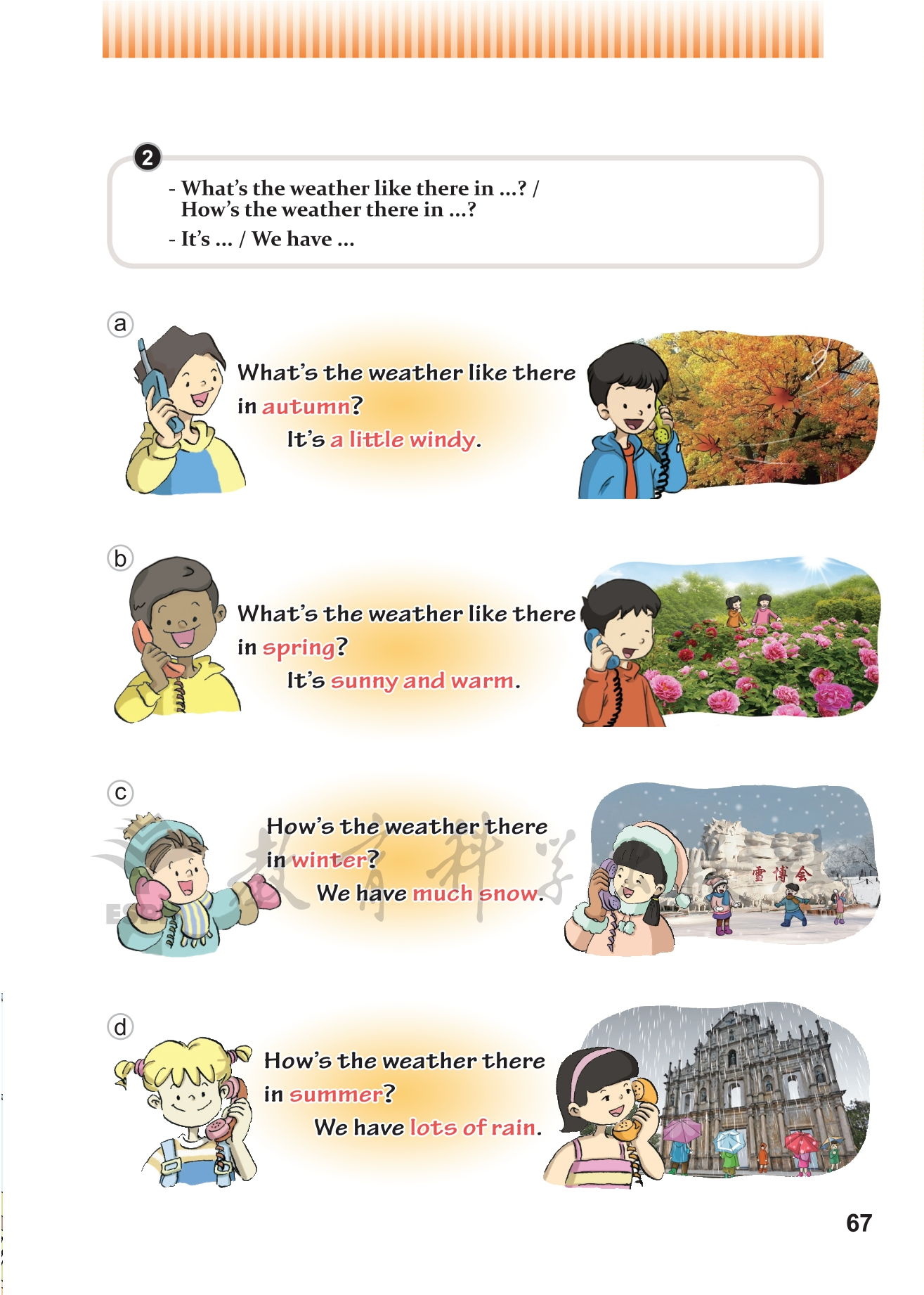 2

- What's the weather like there in ...? /
How's the weather there in ...?

- It's ... / We have ...

a

What's the weather like there in autumn?

It's a little windy.

b

What's the weather like there in spring?

It's sunny and warm.

c

How's the weather there in winter?

We have much snow.

雪博会

d

How's the weather there in summer?

We have lots of rain.

67

教育科学